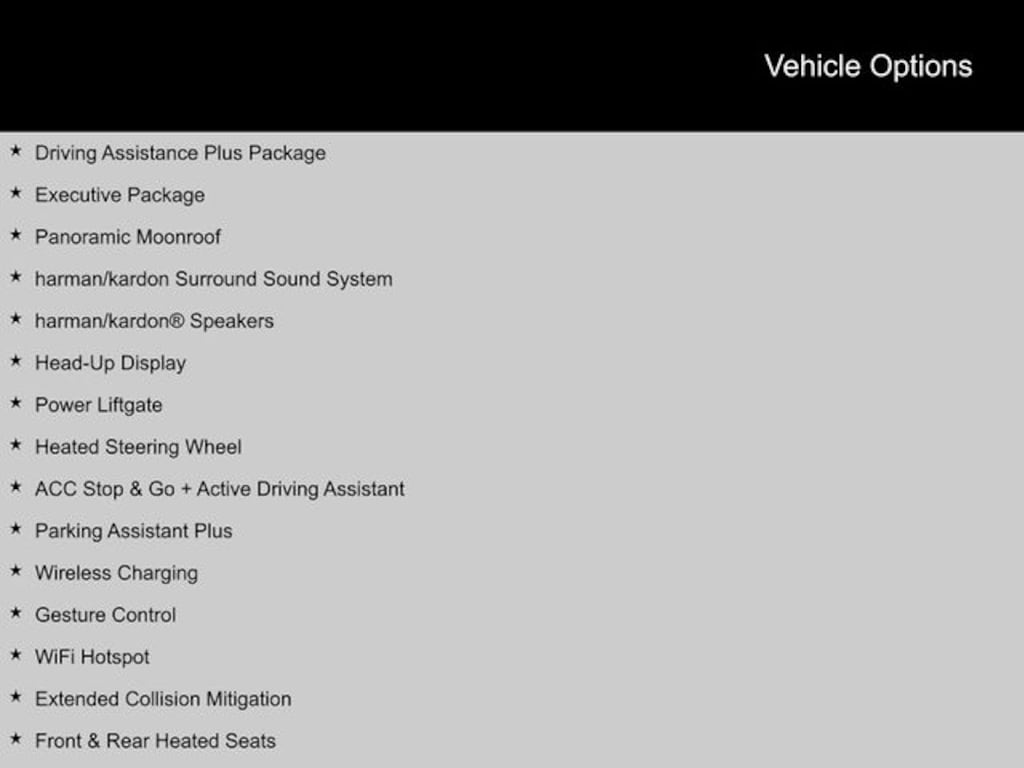 Vehicle Options

★ Driving Assistance Plus Package
★ Executive Package
★ Panoramic Moonroof
★ harman/kardon Surround Sound System
★ harman/kardon® Speakers
★ Head-Up Display
★ Power Liftgate
★ Heated Steering Wheel
★ ACC Stop & Go + Active Driving Assistant
★ Parking Assistant Plus
★ Wireless Charging
★ Gesture Control
★ WiFi Hotspot
★ Extended Collision Mitigation
★ Front & Rear Heated Seats